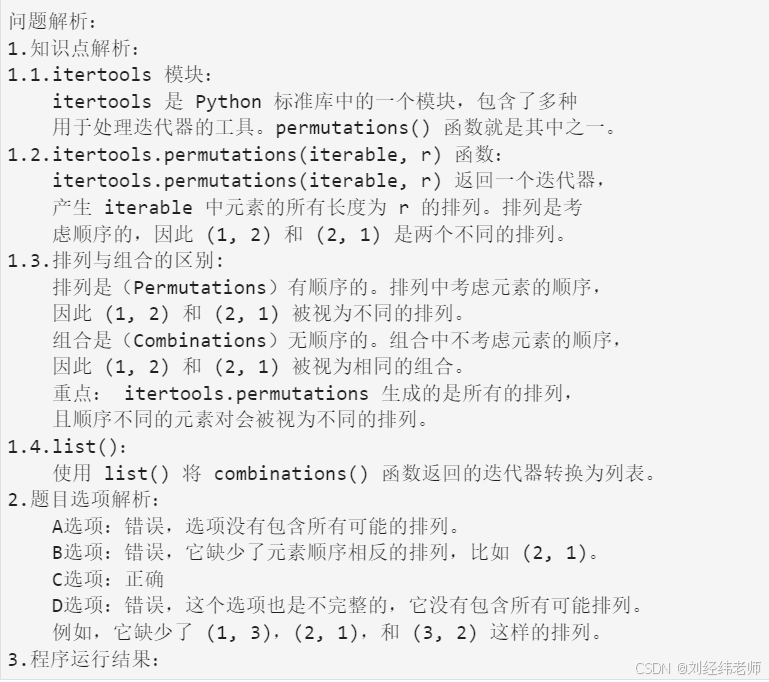 问题解析：
1.知识点解析：
1.1.itertools 模块：
itertools 是 Python 标准库中的一个模块，包含了多种用于处理迭代器的工具。permutations() 函数就是其中之一。
1.2.itertools.permutations(iterable, r) 函数：
itertools.permutations(iterable, r) 返回一个迭代器，产生 iterable 中元素的所有长度为 r 的排列。排列是考虑顺序的，因此 (1, 2) 和 (2, 1) 是两个不同的排列。
1.3.排列与组合的区别：
排列是（Permutations）有顺序的。排列中考虑元素的顺序，因此 (1, 2) 和 (2, 1) 被视为不同的排列。
组合是（Combinations）无顺序的。组合中不考虑元素的顺序，因此 (1, 2) 和 (2, 1) 被视为相同的组合。
重点： itertools.permutations 生成的是所有的排列，且顺序不同的元素对会被视为不同的排列。
1.4.list()：
使用 list() 将 combinations() 函数返回的迭代器转换为列表。
2.题目选项解析：
A选项：错误，选项没有包含所有可能的排列。
B选项：错误，它缺少了元素顺序相反的排列，比如 (2, 1)。
C选项：正确
D选项：错误，这个选项也是不完整的，它没有包含所有可能排列。例如，它缺少了 (1, 3)，(2, 1)，和 (3, 2) 这样的排列。
3.程序运行结果：
CSDN @刘经纬老师